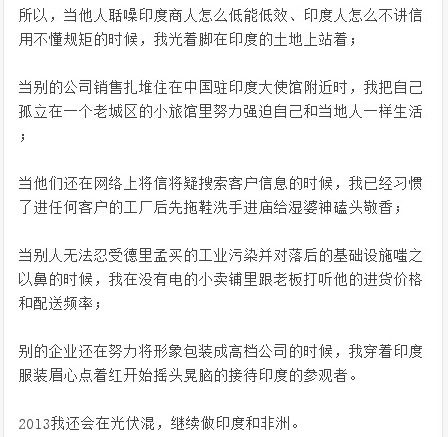 所以，当他人聒噪印度商人怎么低能低效、印度人怎么不讲信用不懂规矩的时候，我光着脚在印度的土地上站着；

当别的公司销售扎堆住在中国驻印度大使馆附近时，我把自己孤立在一个老城区的小旅馆里努力强迫自己和当地人一样生活；

当他们还在网络上将信将疑搜索客户信息的时候，我已经习惯了进任何客户的工厂后先拖鞋洗手进庙给湿婆神磕头敬香；

当别人无法忍受德里孟买的工业污染并对落后的基础设施嗤之以鼻的时候，我在没有电的小卖铺里跟老板打听他的进货价格和配送频率；

别的企业还在努力将形象包装成高档公司的时候，我穿着印度服装眉心点着红开始摇头晃脑的接待印度的参观者。

2013我还会在光伏混，继续做印度和非洲。